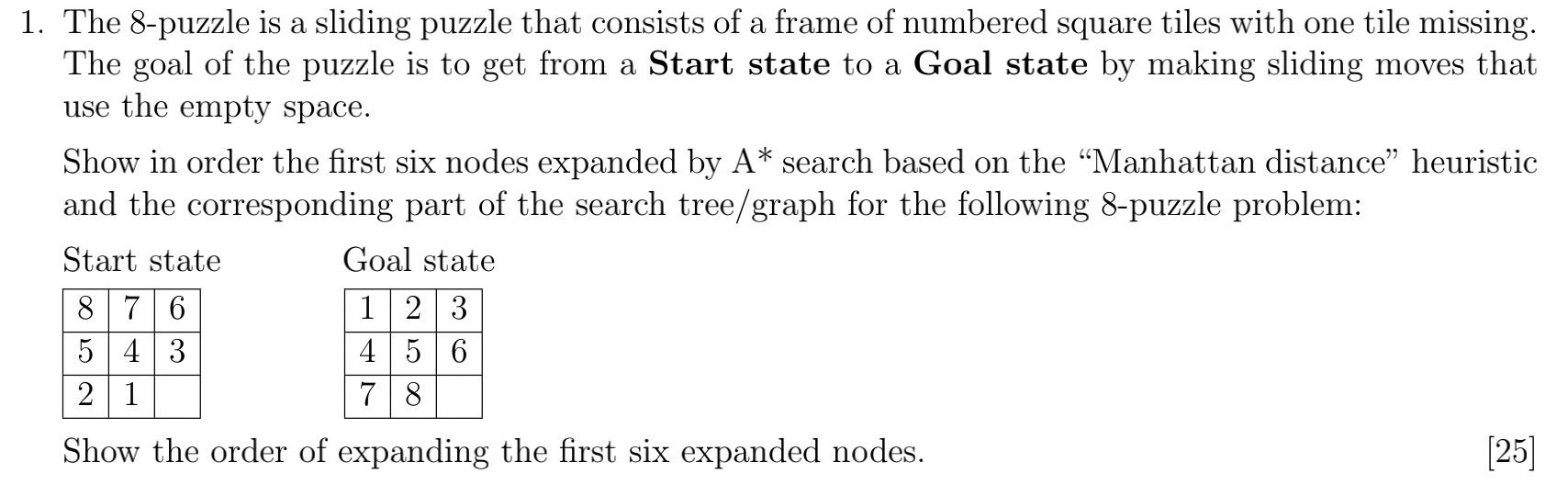 1. The 8-puzzle is a sliding puzzle that consists of a frame of numbered square tiles with one tile missing. The goal of the puzzle is to get from a Start state to a Goal state by making sliding moves that use the empty space.

Show in order the first six nodes expanded by A* search based on the "Manhattan distance" heuristic and the corresponding part of the search tree/graph for the following 8-puzzle problem:

Start state

| 8 | 7 | 6 |
|---|---|---|
| 5 | 4 | 3 |
| 2 | 1 |  |

Goal state

| 1 | 2 | 3 |
|---|---|---|
| 4 | 5 | 6 |
| 7 | 8 |  |

Show the order of expanding the first six expanded nodes. [25]